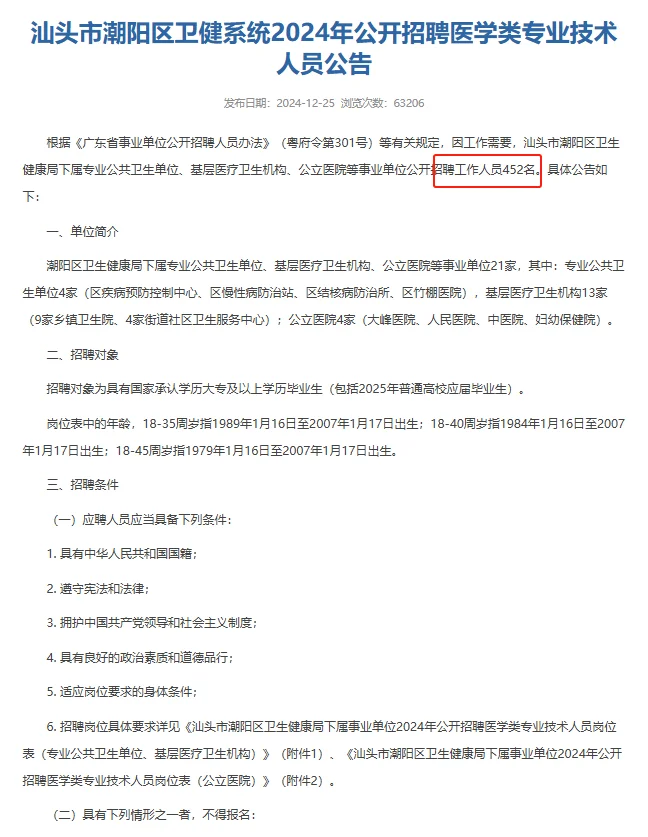 汕头市潮阳区卫健系统2024年公开招聘医学类专业技术人员公告

发布日期：2024-12-25 浏览次数：63206

根据《广东省事业单位公开招聘人员办法》（粤府令第301号）等有关规定，因工作需要，汕头市潮阳区卫生健康局下属专业公共卫生单位、基层医疗卫生机构、公立医院等事业单位公开招聘工作人员452名。具体公告如下：

一、单位简介

潮阳区卫生健康局下属专业公共卫生单位、基层医疗卫生机构、公立医院等事业单位21家，其中：专业公共卫生单位4家（区疾病预防控制中心、区慢性病防治站、区结核病防治所、区竹棚医院），基层医疗卫生机构13家（9家乡镇卫生院、4家街道社区卫生服务中心）；公立医院4家（大峰医院、人民医院、中医院、妇幼保健院）。

二、招聘对象

招聘对象为具有国家承认学历大专及以上学历毕业生（包括2025年普通高校应届毕业生）。

岗位表中的年龄，18-35周岁指1989年1月16日至2007年1月17日出生；18-40周岁指1984年1月16日至2007年1月17日出生；18-45周岁指1979年1月16日至2007年1月17日出生。

三、招聘条件

（一）应聘人员应当具备下列条件：

1. 具有中华人民共和国国籍；

2. 遵守宪法和法律；

3. 拥护中国共产党领导和社会主义制度；

4. 具有良好的政治素质和道德品行；

5. 适应岗位要求的身体条件；

6. 招聘岗位具体要求详见《汕头市潮阳区卫生健康局下属事业单位2024年公开招聘医学类专业技术人员岗位表（专业公共卫生单位、基层医疗卫生机构）》（附件1）、《汕头市潮阳区卫生健康局下属事业单位2024年公开招聘医学类专业技术人员岗位表（公立医院）》（附件2）。

（二）具有下列情形之一者，不得报名：